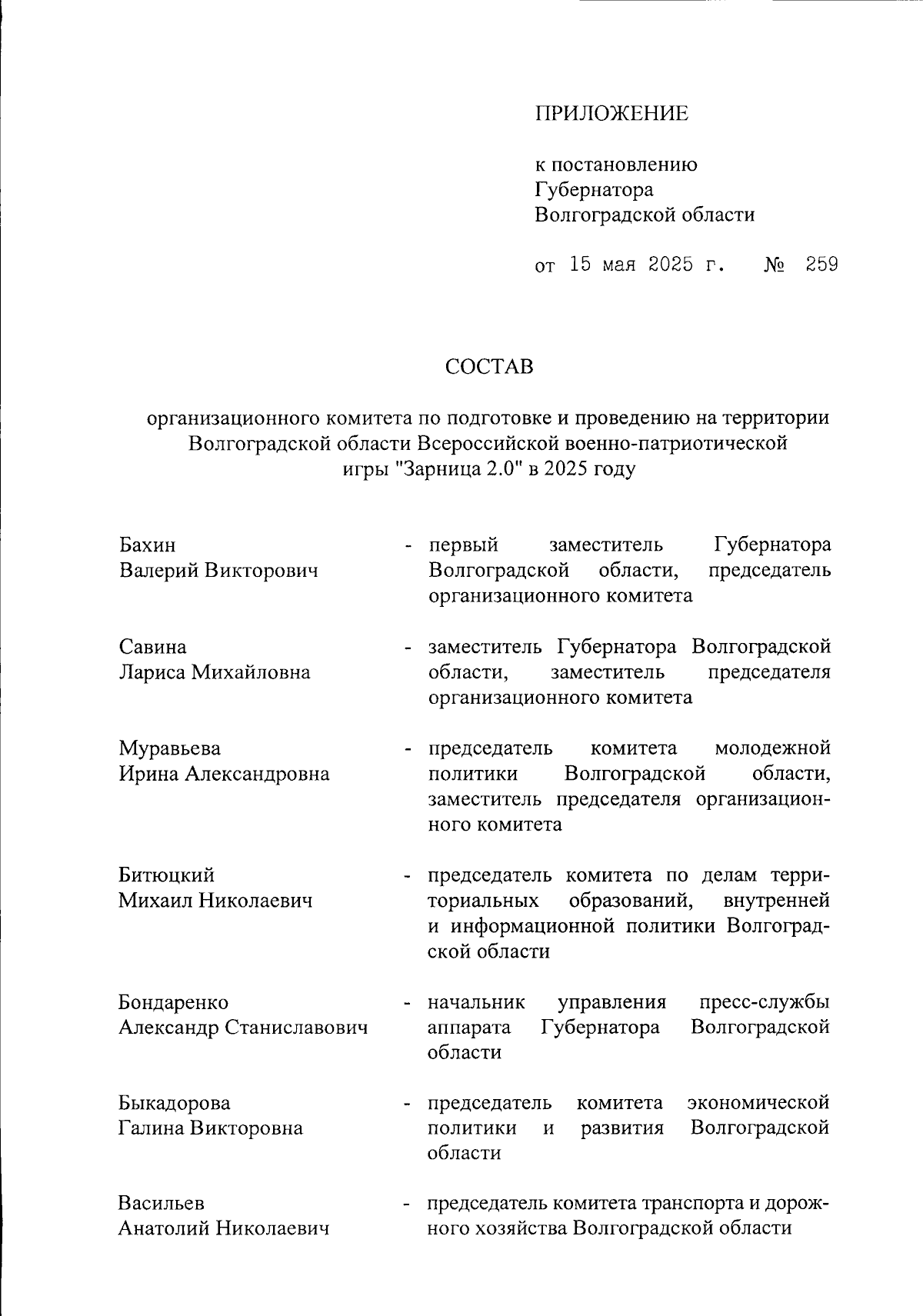 ПРИЛОЖЕНИЕ

к постановлению Губернатора Волгоградской области

от 15 мая 2025 г. № 259

СОСТАВ

организационного комитета по подготовке и проведению на территории Волгоградской области Всероссийской военно-патриотической игры "Зарница 2.0" в 2025 году

Бахин Валерий Викторович - первый заместитель Губернатора Волгоградской области, председатель организационного комитета

Савина Лариса Михайловна - заместитель Губернатора Волгоградской области, заместитель председателя организационного комитета

Муравьева Ирина Александровна - председатель комитета молодежной политики Волгоградской области, заместитель председателя организационного комитета

Битюцкий Михаил Николаевич - председатель комитета по делам территориальных образований, внутренней и информационной политики Волгоградской области

Бондаренко Александр Станиславович - начальник управления пресс-службы аппарата Губернатора Волгоградской области

Быкадорова Галина Викторовна - председатель комитета экономической политики и развития Волгоградской области

Васильев Анатолий Николаевич - председатель комитета транспорта и дорожного хозяйства Волгоградской области